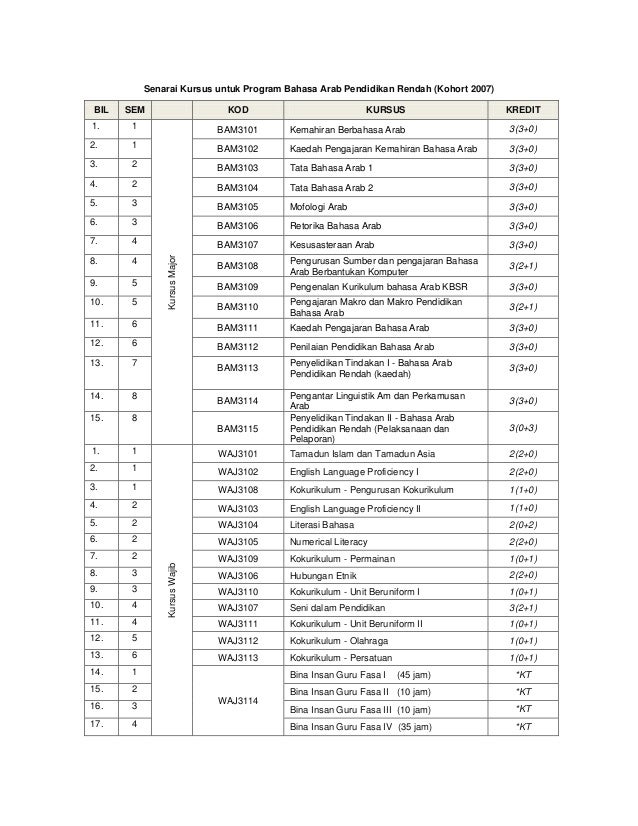 Senarai Kursus untuk Program Bahasa Arab Pendidikan Rendah (Kohort 2007)

| BIL | SEM | | KOD | KURSUS | KREDIT |
|---|---|---|---|---|---|
| 1. | 1 | Kursus Major | BAM3101 | Kemahiran Berbahasa Arab | 3(3+0) |
| 2. | 1 | | BAM3102 | Kaedah Pengajaran Kemahiran Bahasa Arab | 3(3+0) |
| 3. | 2 | | BAM3103 | Tata Bahasa Arab 1 | 3(3+0) |
| 4. | 2 | | BAM3104 | Tata Bahasa Arab 2 | 3(3+0) |
| 5. | 3 | | BAM3105 | Mofologi Arab | 3(3+0) |
| 6. | 3 | | BAM3106 | Retorika Bahasa Arab | 3(3+0) |
| 7. | 4 | | BAM3107 | Kesusasteraan Arab | 3(3+0) |
| 8. | 4 | | BAM3108 | Pengurusan Sumber dan pengajaran Bahasa Arab Berbantukan Komputer | 3(2+1) |
| 9. | 5 | | BAM3109 | Pengenalan Kurikulum bahasa Arab KBSR | 3(3+0) |
| 10. | 5 | | BAM3110 | Pengajaran Makro dan Makro Pendidikan Bahasa Arab | 3(2+1) |
| 11. | 6 | | BAM3111 | Kaedah Pengajaran Bahasa Arab | 3(3+0) |
| 12. | 6 | | BAM3112 | Penilaian Pendidikan Bahasa Arab | 3(3+0) |
| 13. | 7 | | BAM3113 | Penyelidikan Tindakan I - Bahasa Arab Pendidikan Rendah (kaedah) | 3(3+0) |
| 14. | 8 | | BAM3114 | Pengantar Linguistik Am dan Perkamusan Arab | 3(3+0) |
| 15. | 8 | | BAM3115 | Penyelidikan Tindakan II - Bahasa Arab Pendidikan Rendah (Pelaksanaan dan Pelaporan) | 3(0+3) |
| 1. | 1 | Kursus Wajib | WAJ3101 | Tamadun Islam dan Tamadun Asia | 2(2+0) |
| 2. | 1 | | WAJ3102 | English Language Proficiency I | 2(2+0) |
| 3. | 1 | | WAJ3108 | Kokurikulum - Pengurusan Kokurikulum | 1(1+0) |
| 4. | 2 | | WAJ3103 | English Language Proficiency II | 1(1+0) |
| 5. | 2 | | WAJ3104 | Literasi Bahasa | 2(0+2) |
| 6. | 2 | | WAJ3105 | Numerical Literacy | 2(2+0) |
| 7. | 2 | | WAJ3109 | Kokurikulum - Permainan | 1(0+1) |
| 8. | 3 | | WAJ3106 | Hubungan Etnik | 2(2+0) |
| 9. | 3 | | WAJ3110 | Kokurikulum - Unit Beruniform I | 1(0+1) |
| 10. | 4 | | WAJ3107 | Seni dalam Pendidikan | 3(2+1) |
| 11. | 4 | | WAJ3111 | Kokurikulum - Unit Beruniform II | 1(0+1) |
| 12. | 5 | | WAJ3112 | Kokurikulum - Olahraga | 1(0+1) |
| 13. | 6 | | WAJ3113 | Kokurikulum - Persatuan | 1(0+1) |
| 14. | 1 | | WAJ3114 | Bina Insan Guru Fasa I (45 jam) | *KT |
| 15. | 2 | | | Bina Insan Guru Fasa II (10 jam) | *KT |
| 16. | 3 | | | Bina Insan Guru Fasa III (10 jam) | *KT |
| 17. | 4 | | | Bina Insan Guru Fasa IV (35 jam) | *KT |